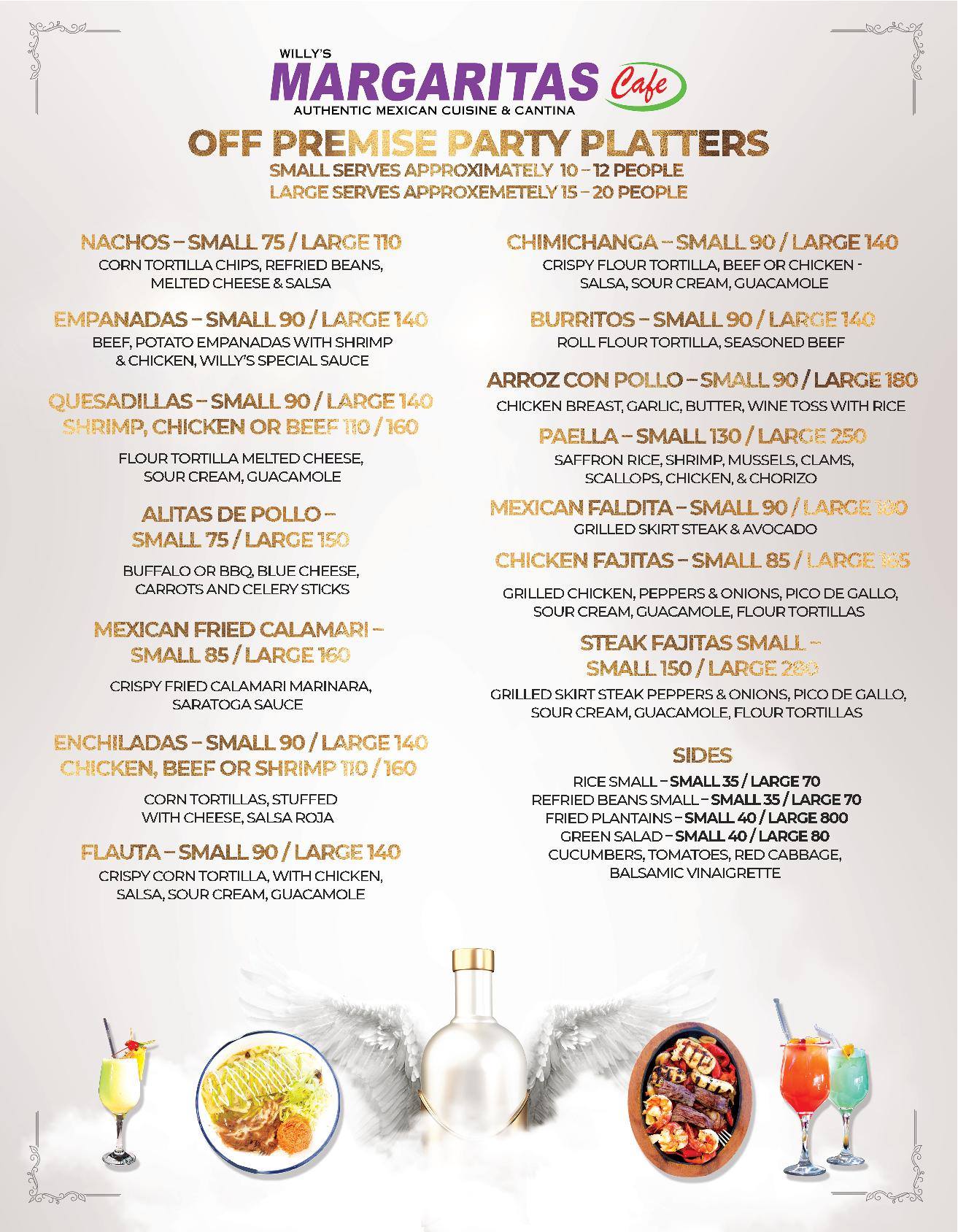 WILLY'S
MARGARITAS Cafe
AUTHENTIC MEXICAN CUISINE & CANTINA

OFF PREMISE PARTY PLATTERS
SMALL SERVES APPROXIMATELY 10 – 12 PEOPLE
LARGE SERVES APPROXEMETELY 15 – 20 PEOPLE

NACHOS – SMALL 75 / LARGE 110
CORN TORTILLA CHIPS, REFRIED BEANS, MELTED CHEESE & SALSA

EMPANADAS – SMALL 90 / LARGE 140
BEEF, POTATO EMPANADAS WITH SHRIMP & CHICKEN, WILLY'S SPECIAL SAUCE

QUESADILLAS – SMALL 90 / LARGE 140
SHRIMP, CHICKEN OR BEEF 110 / 160

FLOUR TORTILLA MELTED CHEESE, SOUR CREAM, GUACAMOLE

ALITAS DE POLLO – SMALL 75 / LARGE 150

BUFFALO OR BBQ, BLUE CHEESE, CARROTS AND CELERY STICKS

MEXICAN FRIED CALAMARI – SMALL 85 / LARGE 160

CRISPY FRIED CALAMARI MARINARA, SARATOGA SAUCE

ENCHILADAS – SMALL 90 / LARGE 140
CHICKEN, BEEF OR SHRIMP 110 / 160

CORN TORTILLAS, STUFFED WITH CHEESE, SALSA ROJA

FLAUTA – SMALL 90 / LARGE 140
CRISPY CORN TORTILLA, WITH CHICKEN, SALSA, SOUR CREAM, GUACAMOLE

CHIMICHANGA – SMALL 90 / LARGE 140
CRISPY FLOUR TORTILLA, BEEF OR CHICKEN - SALSA, SOUR CREAM, GUACAMOLE

BURRITOS – SMALL 90 / LARGE 140
ROLL FLOUR TORTILLA, SEASONED BEEF

ARROZ CON POLLO – SMALL 90 / LARGE 180
CHICKEN BREAST, GARLIC, BUTTER, WINE TOSS WITH RICE

PAELLA – SMALL 130 / LARGE 250
SAFFRON RICE, SHRIMP, MUSSELS, CLAMS, SCALLOPS, CHICKEN, & CHORIZO

MEXICAN FALDITA – SMALL 90 / LARGE 180
GRILLED SKIRT STEAK & AVOCADO

CHICKEN FAJITAS – SMALL 85 / LARGE 165

GRILLED CHICKEN, PEPPERS & ONIONS, PICO DE GALLO, SOUR CREAM, GUACAMOLE, FLOUR TORTILLAS

STEAK FAJITAS SMALL – SMALL 150 / LARGE 280

GRILLED SKIRT STEAK PEPPERS & ONIONS, PICO DE GALLO, SOUR CREAM, GUACAMOLE, FLOUR TORTILLAS

SIDES
RICE SMALL – SMALL 35 / LARGE 70
REFRIED BEANS SMALL – SMALL 35 / LARGE 70
FRIED PLANTAINS – SMALL 40 / LARGE 800
GREEN SALAD – SMALL 40 / LARGE 80
CUCUMBERS, TOMATOES, RED CABBAGE, BALSAMIC VINAIGRETTE